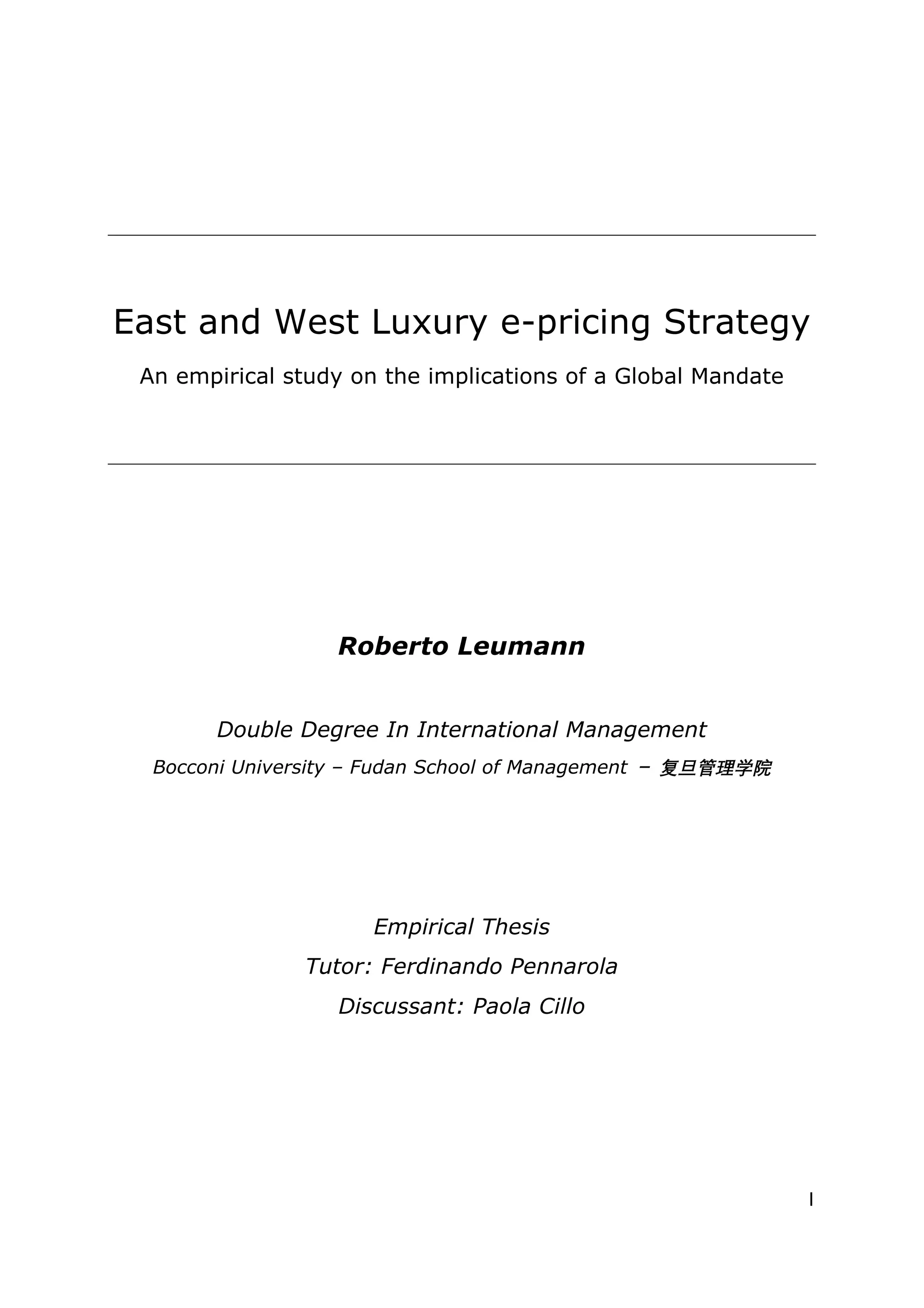 East and West Luxury e-pricing Strategy

An empirical study on the implications of a Global Mandate

Roberto Leumann

Double Degree In International Management

Bocconi University – Fudan School of Management – 复旦管理学院

Empirical Thesis

Tutor: Ferdinando Pennarola

Discussant: Paola Cillo

I